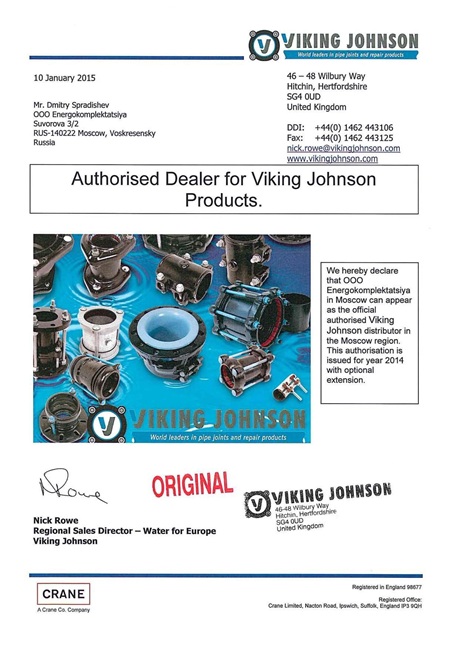 VIKING JOHNSON
World leaders in pipe joints and repair products

10 January 2015

Mr. Dmitry Spradishev
OOO Energokomplektatsiya
Suvorova 3/2
RUS-140222 Moscow, Voskresensky
Russia

46 – 48 Wilbury Way
Hitchin, Hertfordshire
SG4 0UD
United Kingdom

DDI: +44(0) 1462 443106
Fax: +44(0) 1462 443125
nick.rowe@vikingjohnson.com
www.vikingjohnson.com

Authorised Dealer for Viking Johnson Products.

VIKING JOHNSON
World leaders in pipe joints and repair products

We hereby declare that OOO Energokomplektatsiya in Moscow can appear as the official authorised Viking Johnson distributor in the Moscow region. This authorisation is issued for year 2014 with optional extension.

NRowe

ORIGINAL

VIKING JOHNSON
46-48 Wilbury Way
Hitchin, Hertfordshire
SG4 0UD
United Kingdom

Nick Rowe
Regional Sales Director – Water for Europe
Viking Johnson

CRANE
A Crane Co. Company

Registered in England 98677

Registered Office:
Crane Limited, Nacton Road, Ipswich, Suffolk, England IP3 9QH